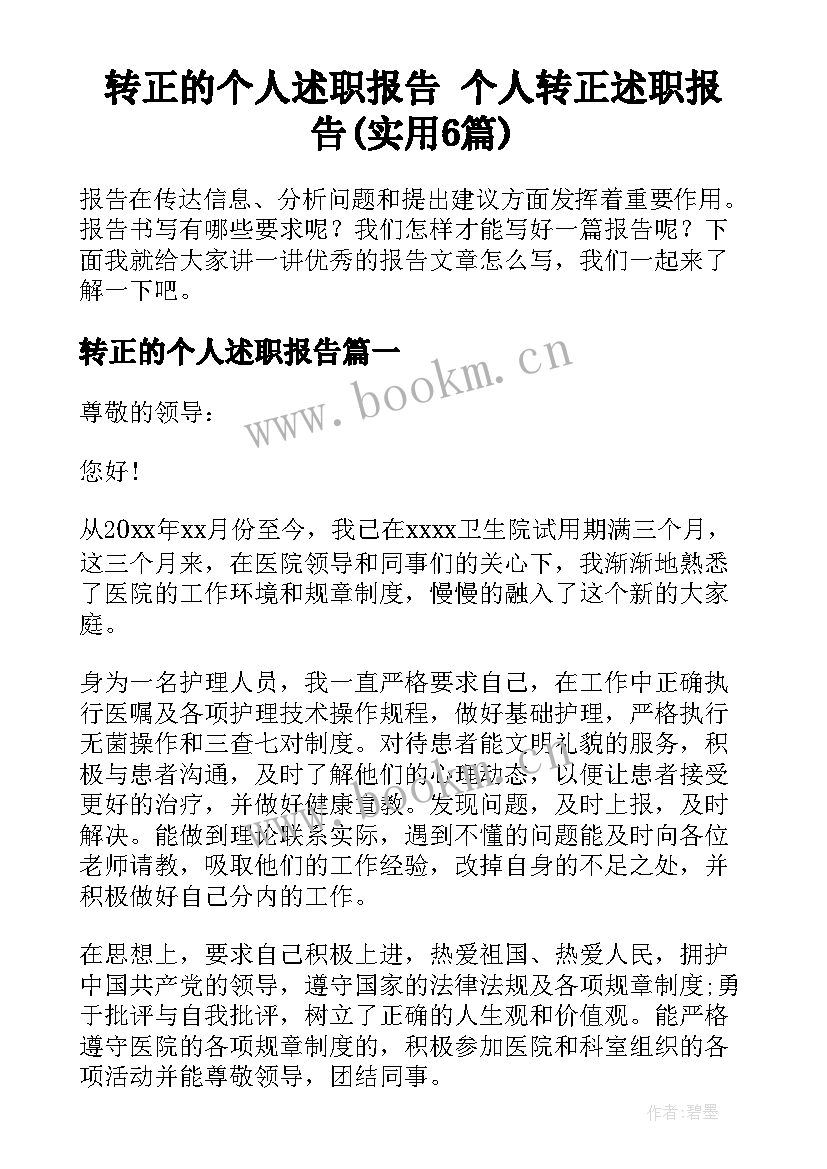 转正的个人述职报告 个人转正述职报告(实用6篇)

报告在传达信息、分析问题和提出建议方面发挥着重要作用。报告书写有哪些要求呢？我们怎样才能写好一篇报告呢？下面我就给大家讲一讲优秀的报告文章怎么写，我们一起来了解一下吧。

转正的个人述职报告篇一

www.bookm.cn

尊敬的领导：

您好！

从20xx年xx月份至今，我已在xxxx卫生院试用期满三个月，这三个月来，在医院领导和同事们的关心下，我渐渐地熟悉了医院的工作环境和规章制度，慢慢的融入了这个新的大家庭。

身为一名护理人员，我一直严格要求自己，在工作中正确执行医嘱及各项护理技术操作规程，做好基础护理，严格执行无菌操作和三查七对制度。对待患者能文明礼貌的服务，积极与患者沟通，及时了解他们的心理动态，以便让患者接受更好的治疗，并做好健康宣教。发现问题，及时上报，及时解决。能做到理论联系实际，遇到不懂的问题能及时向各位老师请教，吸取他们的工作经验，改掉自身的不足之处，并积极做好自己分内的工作。

在思想上，要求自己积极上进，热爱祖国、热爱人民，拥护中国共产党的领导，遵守国家的法律法规及各项规章制度;勇于批评与自我批评，树立了正确的人生观和价值观。能严格遵守医院的各项规章制度的，积极参加医院和科室组织的各项活动并能尊敬领导，团结同事。

作者:碧墨